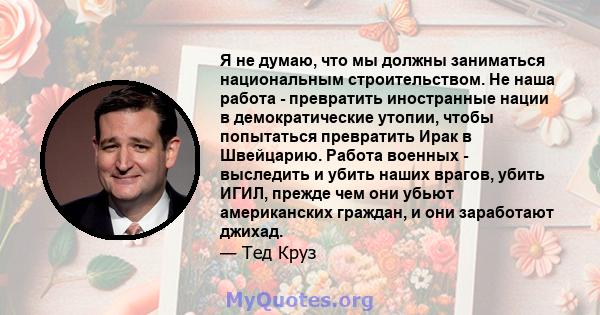 Я не думаю, что мы должны заниматься национальным строительством. Не наша работа - превратить иностранные нации в демократические утопии, чтобы попытаться превратить Ирак в Швейцарию. Работа военных - выследить и убить наших врагов, убить ИГИЛ, прежде чем они убьют американских граждан, и они заработают джихад.

— Тед Круз

MyQuotes.org